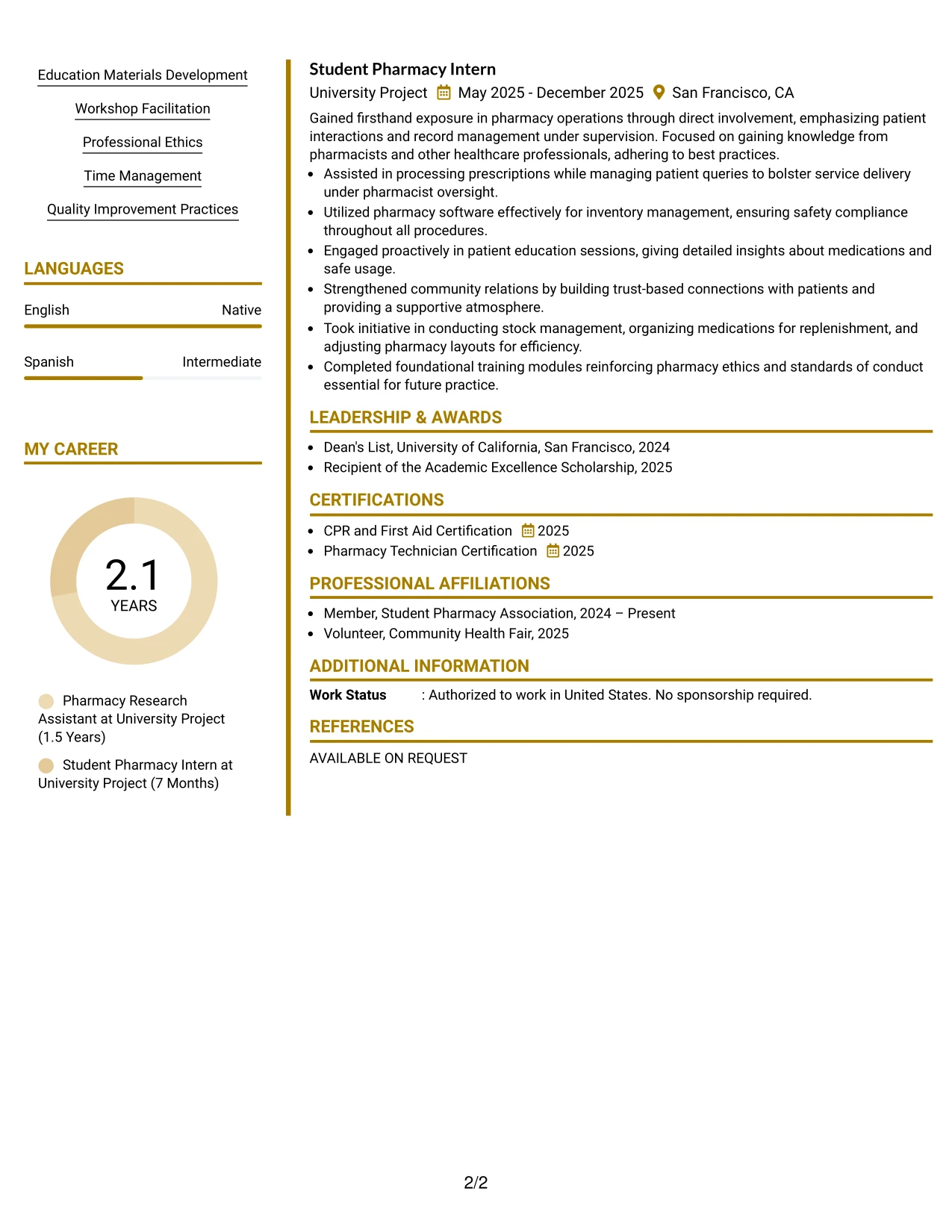 Education Materials Development

Workshop Facilitation

Professional Ethics

Time Management

Quality Improvement Practices

LANGUAGES

English
Native

Spanish
Intermediate

MY CAREER

2.1
YEARS

Pharmacy Research Assistant at University Project (1.5 Years)

Student Pharmacy Intern at University Project (7 Months)

Student Pharmacy Intern

University Project May 2025 - December 2025 San Francisco, CA

Gained firsthand exposure in pharmacy operations through direct involvement, emphasizing patient interactions and record management under supervision. Focused on gaining knowledge from pharmacists and other healthcare professionals, adhering to best practices.

• Assisted in processing prescriptions while managing patient queries to bolster service delivery under pharmacist oversight.
• Utilized pharmacy software effectively for inventory management, ensuring safety compliance throughout all procedures.
• Engaged proactively in patient education sessions, giving detailed insights about medications and safe usage.
• Strengthened community relations by building trust-based connections with patients and providing a supportive atmosphere.
• Took initiative in conducting stock management, organizing medications for replenishment, and adjusting pharmacy layouts for efficiency.
• Completed foundational training modules reinforcing pharmacy ethics and standards of conduct essential for future practice.

LEADERSHIP & AWARDS

• Dean's List, University of California, San Francisco, 2024
• Recipient of the Academic Excellence Scholarship, 2025

CERTIFICATIONS

• CPR and First Aid Certification 2025
• Pharmacy Technician Certification 2025

PROFESSIONAL AFFILIATIONS

• Member, Student Pharmacy Association, 2024 – Present
• Volunteer, Community Health Fair, 2025

ADDITIONAL INFORMATION

Work Status : Authorized to work in United States. No sponsorship required.

REFERENCES

AVAILABLE ON REQUEST

2/2